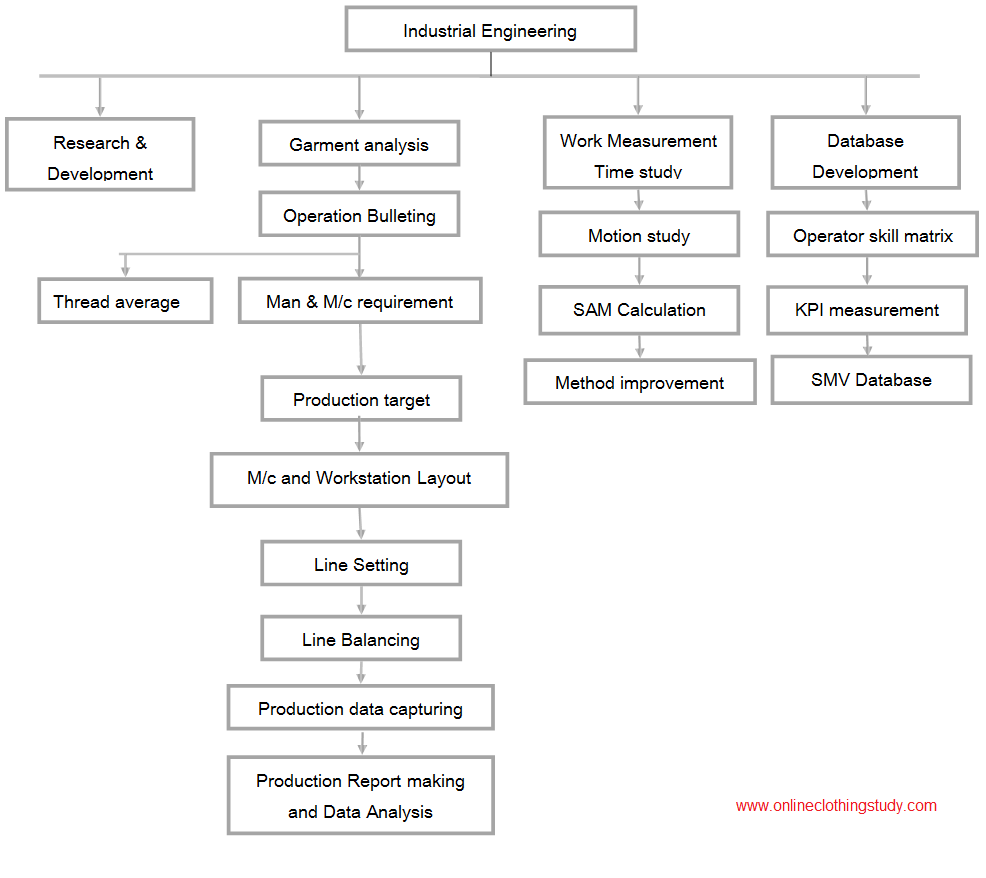 Industrial Engineering

Research & Development

Garment analysis

Operation Bulleting

Thread average

Man & M/c requirement

Production target

M/c and Workstation Layout

Line Setting

Line Balancing

Production data capturing

Production Report making and Data Analysis

Work Measurement Time study

Motion study

SAM Calculation

Method improvement

Database Development

Operator skill matrix

KPI measurement

SMV Database

www.onlineclothingstudy.com